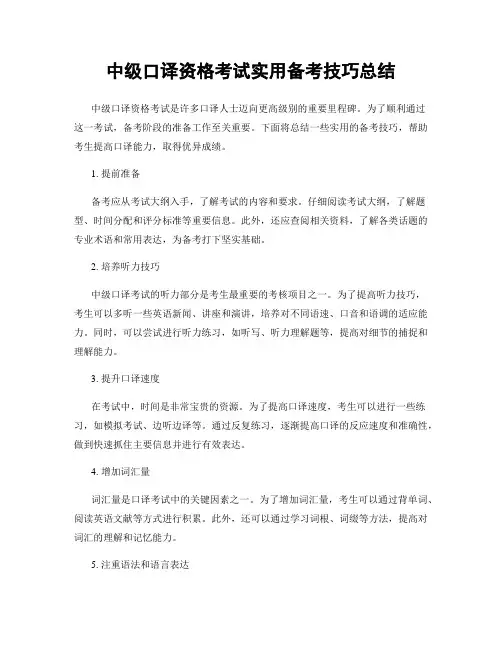 中级口译资格考试实用备考技巧总结

中级口译资格考试是许多口译人士迈向更高级别的重要里程碑。为了顺利通过这一考试，备考阶段的准备工作至关重要。下面将总结一些实用的备考技巧，帮助考生提高口译能力，取得优异成绩。

1. 提前准备

备考应从考试大纲入手，了解考试的内容和要求。仔细阅读考试大纲，了解题型、时间分配和评分标准等重要信息。此外，还应查阅相关资料，了解各类话题的专业术语和常用表达，为备考打下坚实基础。

2. 培养听力技巧

中级口译考试的听力部分是考生最重要的考核项目之一。为了提高听力技巧，考生可以多听一些英语新闻、讲座和演讲，培养对不同语速、口音和语调的适应能力。同时，可以尝试进行听力练习，如听写、听力理解题等，提高对细节的捕捉和理解能力。

3. 提升口译速度

在考试中，时间是非常宝贵的资源。为了提高口译速度，考生可以进行一些练习，如模拟考试、边听边译等。通过反复练习，逐渐提高口译的反应速度和准确性，做到快速抓住主要信息并进行有效表达。

4. 增加词汇量

词汇量是口译考试中的关键因素之一。为了增加词汇量，考生可以通过背单词、阅读英语文献等方式进行积累。此外，还可以通过学习词根、词缀等方法，提高对词汇的理解和记忆能力。

5. 注重语法和语言表达